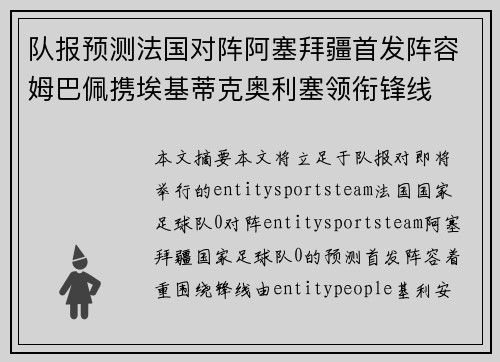 队报预测法国对阵阿塞拜疆首发阵容姆巴佩携埃基蒂克奥利塞领衔锋线

本文摘要本文将立足于队报对即将举行的entitysportsteam法国国家足球队0对阵entitysportsteam阿塞拜疆国家足球队0的预测首发阵容着重围绕锋线由entitypeople基利安